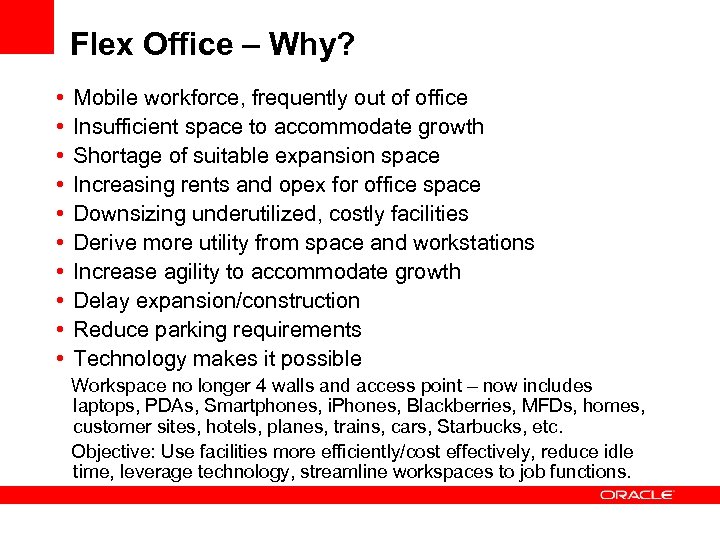 Flex Office – Why?

• Mobile workforce, frequently out of office
• Insufficient space to accommodate growth
• Shortage of suitable expansion space
• Increasing rents and opex for office space
• Downsizing underutilized, costly facilities
• Derive more utility from space and workstations
• Increase agility to accommodate growth
• Delay expansion/construction
• Reduce parking requirements
• Technology makes it possible

Workspace no longer 4 walls and access point – now includes laptops, PDAs, Smartphones, iPhones, Blackberries, MFDs, homes, customer sites, hotels, planes, trains, cars, Starbucks, etc.

Objective: Use facilities more efficiently/cost effectively, reduce idle time, leverage technology, streamline workspaces to job functions.

ORACLE